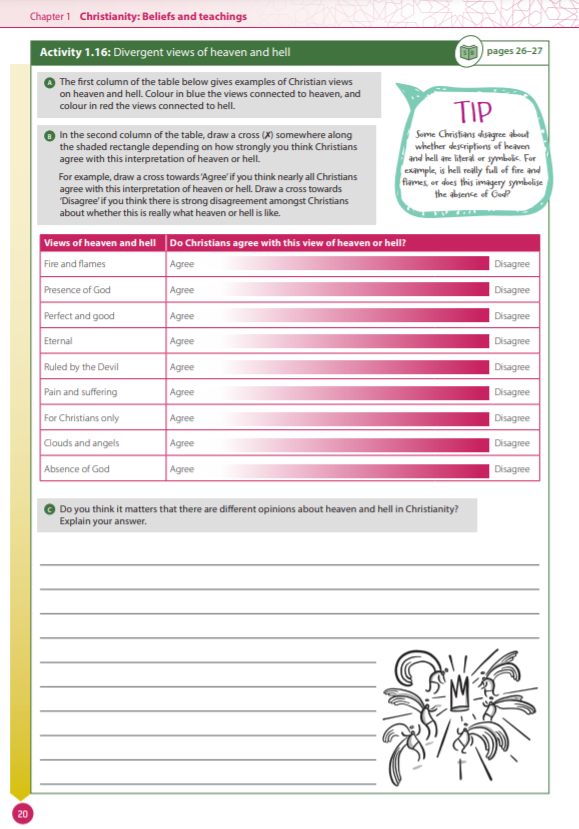 Chapter 1 Christianity: Beliefs and teachings

Activity 1.16: Divergent views of heaven and hell

pages 26–27

A The first column of the table below gives examples of Christian views on heaven and hell. Colour in blue the views connected to heaven, and colour in red the views connected to hell.

B In the second column of the table, draw a cross (✗) somewhere along the shaded rectangle depending on how strongly you think Christians agree with this interpretation of heaven or hell.

For example, draw a cross towards 'Agree' if you think nearly all Christians agree with this interpretation of heaven or hell. Draw a cross towards 'Disagree' if you think there is strong disagreement amongst Christians about whether this is really what heaven or hell is like.

TIP

Some Christians disagree about whether descriptions of heaven and hell are literal or symbolic. For example, is hell really full of fire and flames, or does this imagery symbolise the absence of God?

| Views of heaven and hell | Do Christians agree with this view of heaven or hell? |
|---|---|
| Fire and flames | Agree Disagree |
| Presence of God | Agree Disagree |
| Perfect and good | Agree Disagree |
| Eternal | Agree Disagree |
| Ruled by the Devil | Agree Disagree |
| Pain and suffering | Agree Disagree |
| For Christians only | Agree Disagree |
| Clouds and angels | Agree Disagree |
| Absence of God | Agree Disagree |

C Do you think it matters that there are different opinions about heaven and hell in Christianity? Explain your answer.

20